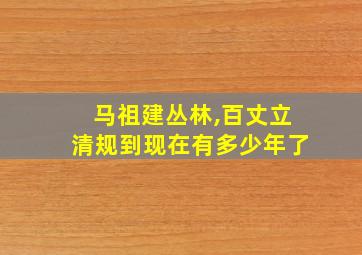 马祖建丛林,百丈立清规到现在有多少年了